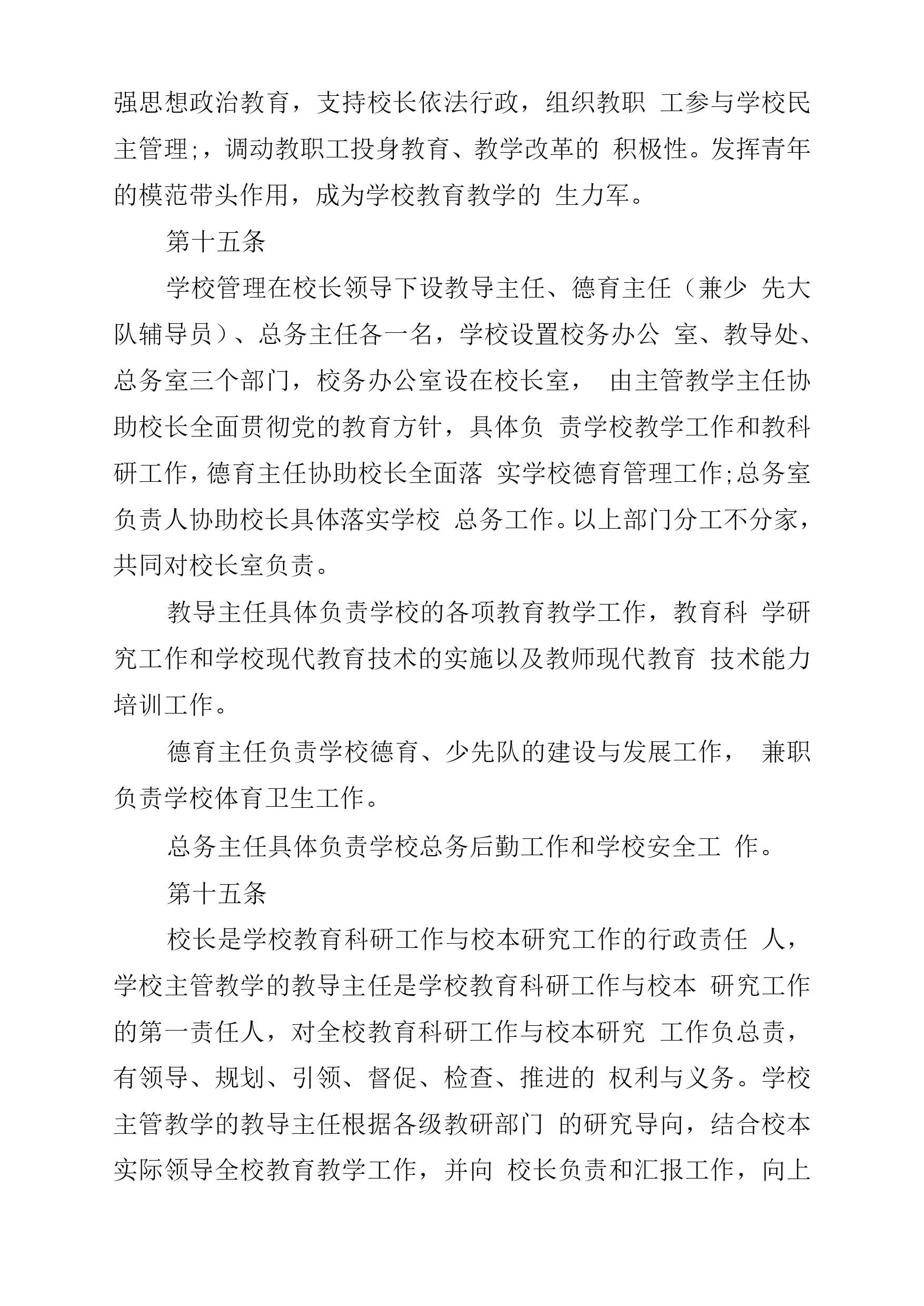 强思想政治教育，支持校长依法行政，组织教职 工参与学校民主管理;，调动教职工投身教育、教学改革的 积极性。发挥青年的模范带头作用，成为学校教育教学的 生力军。

第十五条

学校管理在校长领导下设教导主任、德育主任（兼少 先大队辅导员）、总务主任各一名，学校设置校务办公 室、教导处、总务室三个部门，校务办公室设在校长室， 由主管教学主任协助校长全面贯彻党的教育方针，具体负 责学校教学工作和教科研工作，德育主任协助校长全面落 实学校德育管理工作;总务室负责人协助校长具体落实学校 总务工作。以上部门分工不分家，共同对校长室负责。

教导主任具体负责学校的各项教育教学工作，教育科 学研究工作和学校现代教育技术的实施以及教师现代教育 技术能力培训工作。

德育主任负责学校德育、少先队的建设与发展工作， 兼职负责学校体育卫生工作。

总务主任具体负责学校总务后勤工作和学校安全工 作。

第十五条

校长是学校教育科研工作与校本研究工作的行政责任 人，学校主管教学的教导主任是学校教育科研工作与校本 研究工作的第一责任人，对全校教育科研工作与校本研究 工作负总责，有领导、规划、引领、督促、检查、推进的 权利与义务。学校主管教学的教导主任根据各级教研部门 的研究导向，结合校本实际领导全校教育教学工作，并向 校长负责和汇报工作，向上